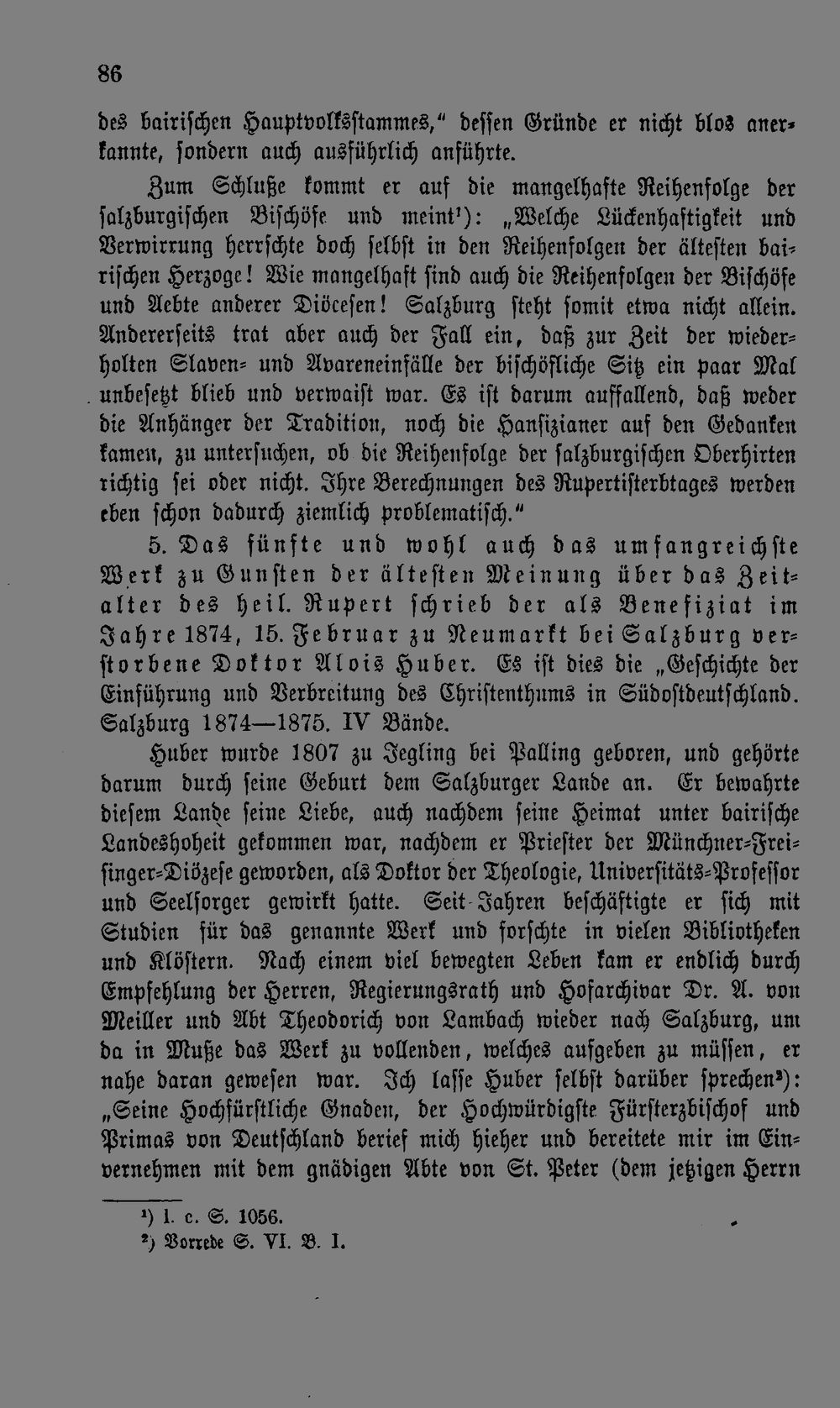 86

des bairischen Hauptvolksstammes," dessen Gründe er nicht blos anerkannte, sondern auch ausführlich anführte.

Zum Schluße kommt er auf die mangelhafte Reihenfolge der salzburgischen Bischöfe und meint$^{1}$): „Welche Lückenhaftigkeit und Verwirrung herrschte doch selbst in den Reihenfolgen der ältesten bairischen Herzoge! Wie mangelhaft sind auch die Reihenfolgen der Bischöfe und Aebte anderer Diöcesen! Salzburg steht somit etwa nicht allein. Andererseits trat aber auch der Fall ein, daß zur Zeit der wiederholten Slaven- und Avareneinfälle der bischöfliche Sitz ein paar Mal unbesetzt blieb und verwaist war. Es ist darum auffallend, daß weder die Anhänger der Tradition, noch die Hansizianer auf den Gedanken kamen, zu untersuchen, ob die Reihenfolge der salzburgischen Oberhirten richtig sei oder nicht. Ihre Berechnungen des Rupertisterbtages werden eben schon dadurch ziemlich problematisch."

5. Das fünfte und wohl auch das umfangreichste Werk zu Gunsten der ältesten Meinung über das Zeitalter des heil. Rupert schrieb der als Benefiziat im Jahre 1874, 15. Februar zu Neumarkt bei Salzburg verstorbene Doktor Alois Huber. Es ist dies die „Geschichte der Einführung und Verbreitung des Christenthums in Südostdeutschland. Salzburg 1874—1875. IV Bände.

Huber wurde 1807 zu Jegling bei Palling geboren, und gehörte darum durch seine Geburt dem Salzburger Lande an. Er bewahrte diesem Lande seine Liebe, auch nachdem seine Heimat unter bairische Landeshoheit gekommen war, nachdem er Priester der Münchner-Freisinger-Diözese geworden, als Doktor der Theologie, Universitäts-Professor und Seelsorger gewirkt hatte. Seit Jahren beschäftigte er sich mit Studien für das genannte Werk und forschte in vielen Bibliotheken und Klöstern. Nach einem viel bewegten Leben kam er endlich durch Empfehlung der Herren, Regierungsrath und Hofarchivar Dr. A. von Meiller und Abt Theodorich von Lambach wieder nach Salzburg, um da in Muße das Werk zu vollenden, welches aufgeben zu müssen, er nahe daran gewesen war. Ich lasse Huber selbst darüber sprechen$^{2}$): „Seine Hochfürstliche Gnaden, der Hochwürdigste Fürsterzbischof und Primas von Deutschland berief mich hieher und bereitete mir im Einvernehmen mit dem gnädigen Abte von St. Peter (dem jetzigen Herrn

$^{1}$) l. c. S. 1056.
$^{2}$) Vorrede S. VI. B. I.